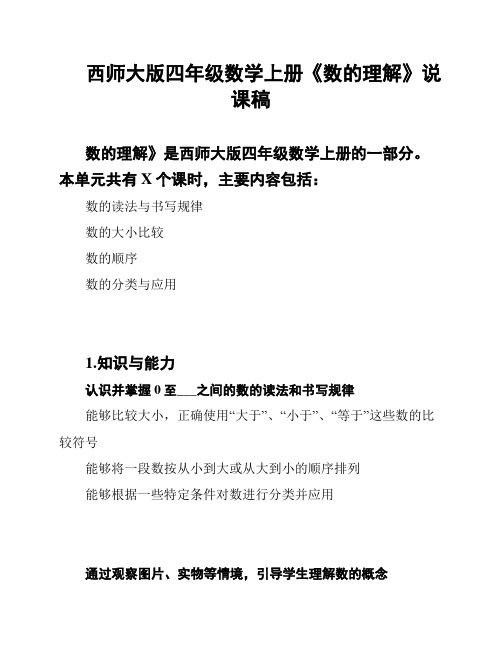 西师大版四年级数学上册《数的理解》说课稿

数的理解》是西师大版四年级数学上册的一部分。本单元共有 X 个课时，主要内容包括：

数的读法与书写规律

数的大小比较

数的顺序

数的分类与应用

1.知识与能力

认识并掌握 0 至___之间的数的读法和书写规律

能够比较大小，正确使用“大于”、“小于”、“等于”这些数的比较符号

能够将一段数按从小到大或从大到小的顺序排列

能够根据一些特定条件对数进行分类并应用

通过观察图片、实物等情境，引导学生理解数的概念